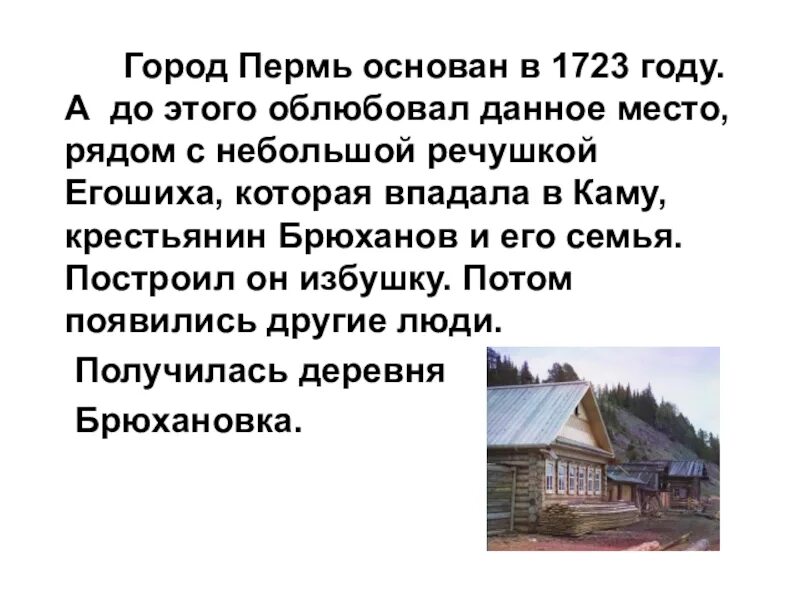 Город Пермь основан в 1723 году. А до этого облюбовал данное место, рядом с небольшой речушкой Егошиха, которая впадала в Каму, крестьянин Брюханов и его семья. Построил он избушку. Потом появились другие люди.

Получилась деревня Брюхановка.